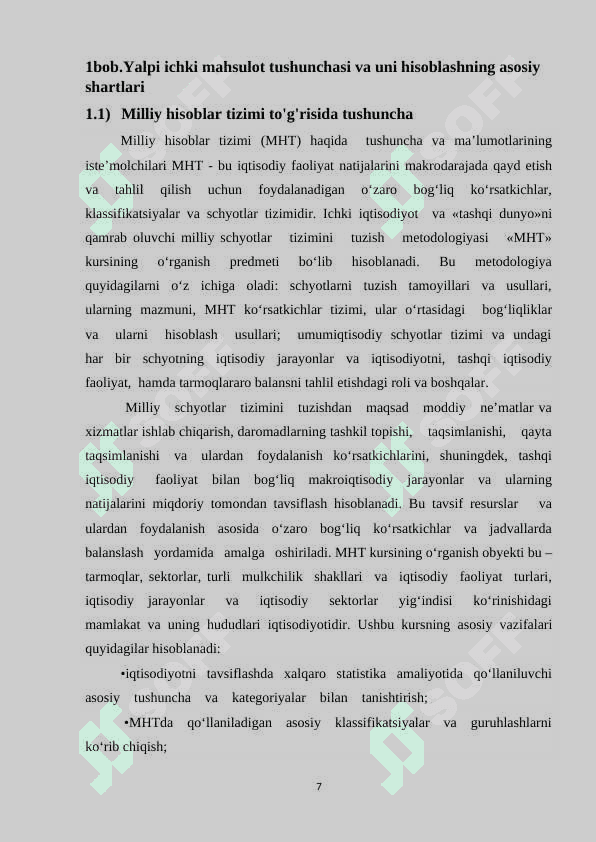 1bob.Yalpi ichki mahsulot tushunchasi va uni hisoblashning asosiy shartlari

1.1) Milliy hisoblar tizimi to'g'risida tushuncha

Milliy hisoblar tizimi (MHT) haqida tushuncha va ma’lumotlarining iste’molchilari MHT - bu iqtisodiy faoliyat natijalarini makrodarajada qayd etish va tahlil qilish uchun foydalanadigan o‘zaro bog‘liq ko‘rsatkichlar, klassifikatsiyalar va schyotlar tizimidir. Ichki iqtisodiyot va «tashqi dunyo»ni qamrab oluvchi milliy schyotlar tizimini tuzish metodologiyasi «MHT» kursining o‘rganish predmeti bo‘lib hisoblanadi. Bu metodologiya quyidagilarni o‘z ichiga oladi: schyotlarni tuzish tamoyillari va usullari, ularning mazmuni, MHT ko‘rsatkichlar tizimi, ular o‘rtasidagi bog‘liqliklar va ularni hisoblash usullari; umumiqtisodiy schyotlar tizimi va undagi har bir schyotning iqtisodiy jarayonlar va iqtisodiyotni, tashqi iqtisodiy faoliyat, hamda tarmoqlararo balansni tahlil etishdagi roli va boshqalar.

Milliy schyotlar tizimini tuzishdan maqsad moddiy ne’matlar va xizmatlar ishlab chiqarish, daromadlarning tashkil topishi, taqsimlanishi, qayta taqsimlanishi va ulardan foydalanish ko‘rsatkichlarini, shuningdek, tashqi iqtisodiy faoliyat bilan bog‘liq makroiqtisodiy jarayonlar va ularning natijalarini miqdoriy tomondan tavsiflash hisoblanadi. Bu tavsif resurslar va ulardan foydalanish asosida o‘zaro bog‘liq ko‘rsatkichlar va jadvallarda balanslash yordamida amalga oshiriladi. MHT kursining o‘rganish obyekti bu – tarmoqlar, sektorlar, turli mulkchilik shakllari va iqtisodiy faoliyat turlari, iqtisodiy jarayonlar va iqtisodiy sektorlar yig‘indisi ko‘rinishidagi mamlakat va uning hududlari iqtisodiyotidir. Ushbu kursning asosiy vazifalari quyidagilar hisoblanadi:

•iqtisodiyotni tavsiflashda xalqaro statistika amaliyotida qo‘llaniluvchi asosiy tushuncha va kategoriyalar bilan tanishtirish;

•MHTda qo‘llaniladigan asosiy klassifikatsiyalar va guruhlashlarni ko‘rib chiqish;

7